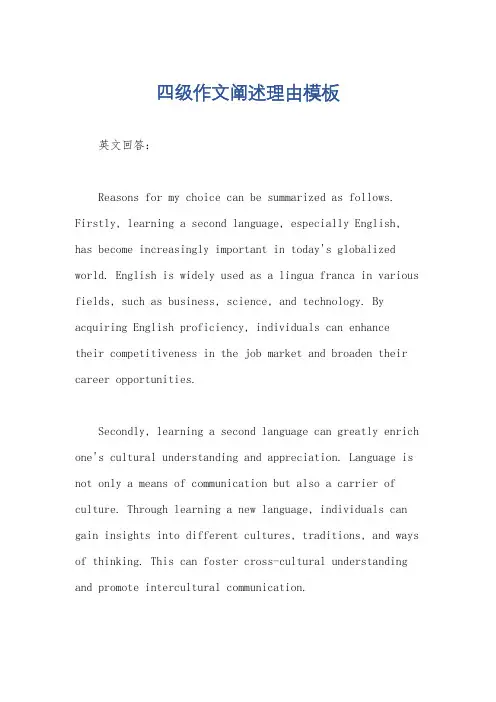 四级作文阐述理由模板

英文回答：

Reasons for my choice can be summarized as follows. Firstly, learning a second language, especially English, has become increasingly important in today's globalized world. English is widely used as a lingua franca in various fields, such as business, science, and technology. By acquiring English proficiency, individuals can enhance their competitiveness in the job market and broaden their career opportunities.

Secondly, learning a second language can greatly enrich one's cultural understanding and appreciation. Language is not only a means of communication but also a carrier of culture. Through learning a new language, individuals can gain insights into different cultures, traditions, and ways of thinking. This can foster cross-cultural understanding and promote intercultural communication.